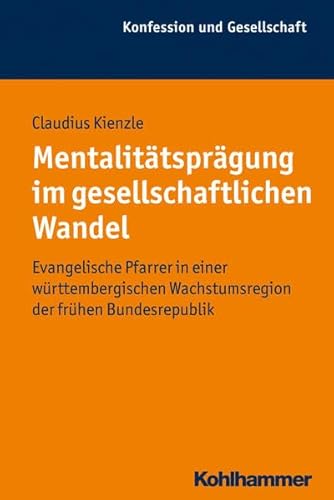 Konfession und Gesellschaft

Claudius Kienzle

Mentalitätsprägung im gesellschaftlichen Wandel

Evangelische Pfarrer in einer württembergischen Wachstumsregion der frühen Bundesrepublik

Kohlhammer